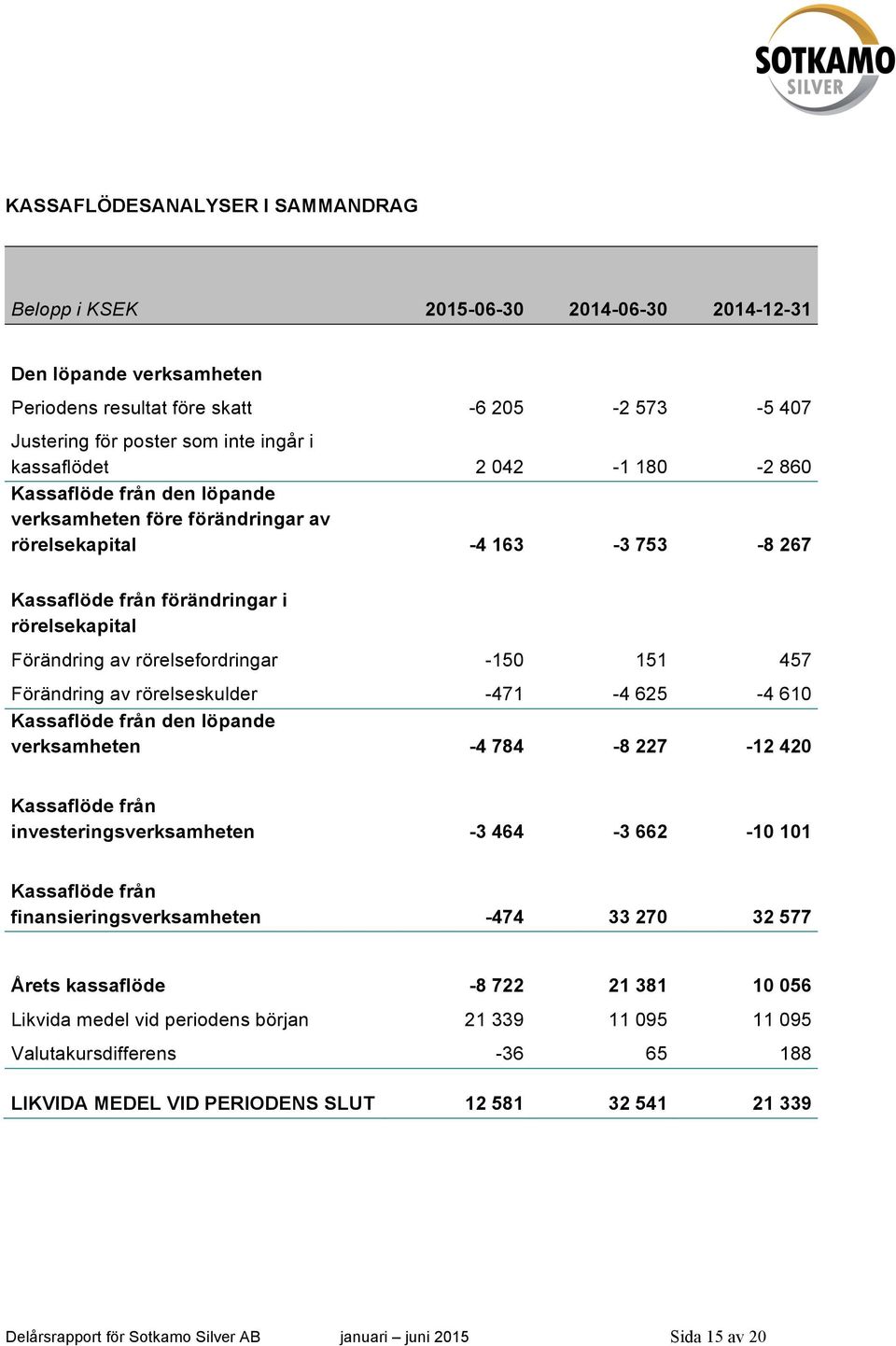 SOTKAMO SILVER

KASSAFLÖDESANALYSER I SAMMANDRAG

| Belopp i KSEK | 2015-06-30 | 2014-06-30 | 2014-12-31 |
|---|---|---|---|
| Den löpande verksamheten | | | |
| Periodens resultat före skatt | -6 205 | -2 573 | -5 407 |
| Justering för poster som inte ingår i kassaflödet | 2 042 | -1 180 | -2 860 |
| Kassaflöde från den löpande verksamheten före förändringar av rörelsekapital | -4 163 | -3 753 | -8 267 |
| Kassaflöde från förändringar i rörelsekapital | | | |
| Förändring av rörelsefordringar | -150 | 151 | 457 |
| Förändring av rörelseskulder | -471 | -4 625 | -4 610 |
| Kassaflöde från den löpande verksamheten | -4 784 | -8 227 | -12 420 |
| Kassaflöde från investeringsverksamheten | -3 464 | -3 662 | -10 101 |
| Kassaflöde från finansieringsverksamheten | -474 | 33 270 | 32 577 |
| Årets kassaflöde | -8 722 | 21 381 | 10 056 |
| Likvida medel vid periodens början | 21 339 | 11 095 | 11 095 |
| Valutakursdifferens | -36 | 65 | 188 |
| LIKVIDA MEDEL VID PERIODENS SLUT | 12 581 | 32 541 | 21 339 |

Delårsrapport för Sotkamo Silver AB januari – juni 2015 Sida 15 av 20